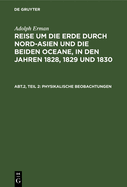 DE GRUYTER

Adolph Erman

REISE UM DIE ERDE DURCH NORD-ASIEN UND DIE BEIDEN OCEANE, IN DEN JAHREN 1828, 1829 UND 1830

ABT.2, TEIL 2: PHYSIKALISCHE BEOBACHTUNGEN

DE
G